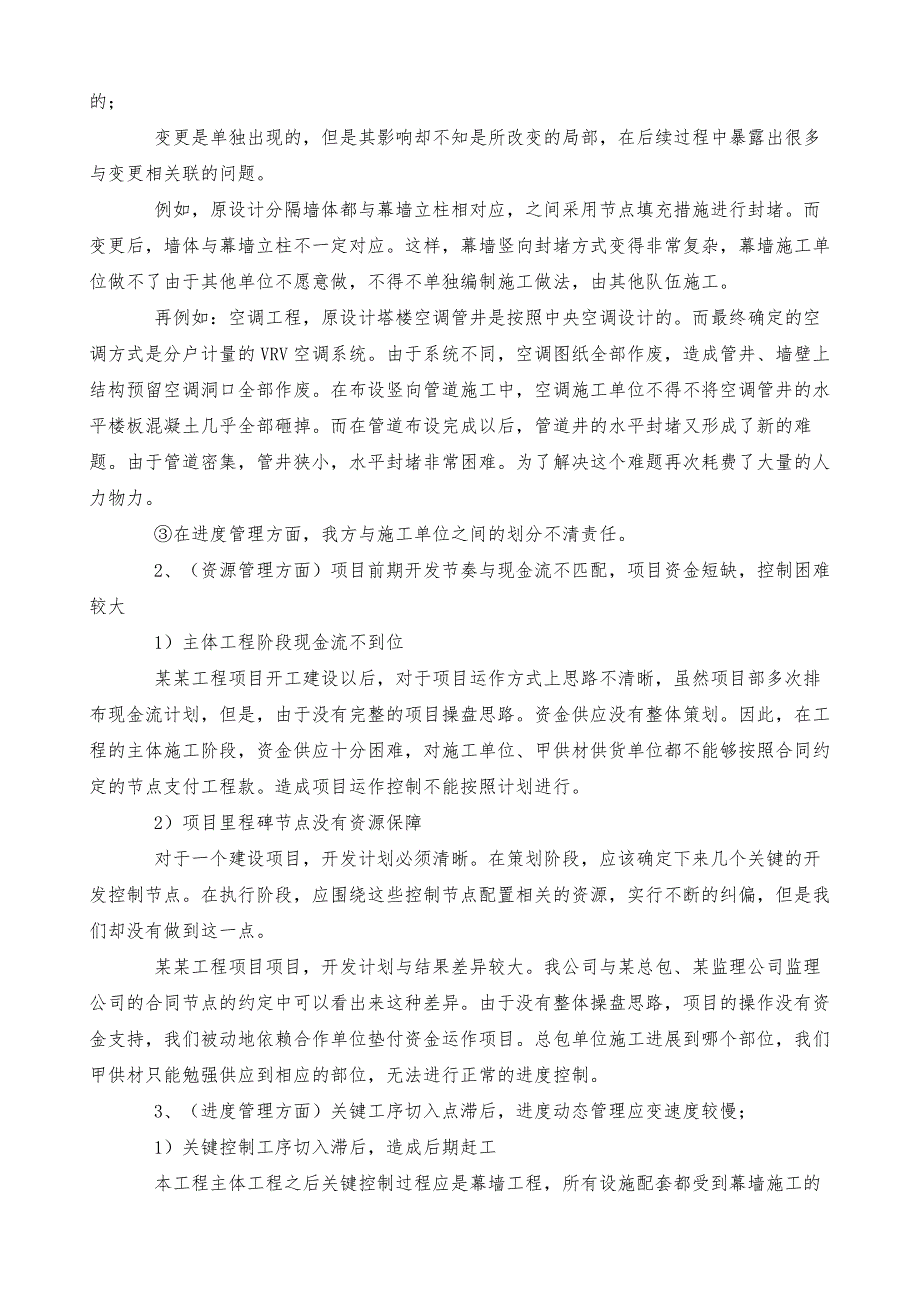 的；

变更是单独出现的，但是其影响却不知是所改变的局部，在后续过程中暴露出很多与变更相关联的问题。

例如，原设计分隔墙体都与幕墙立柱相对应，之间采用节点填充措施进行封堵。而变更后，墙体与幕墙立柱不一定对应。这样，幕墙竖向封堵方式变得非常复杂，幕墙施工单位做不了由于其他单位不愿意做，不得不单独编制施工做法，由其他队伍施工。

再例如：空调工程，原设计塔楼空调管井是按照中央空调设计的。而最终确定的空调方式是分户计量的VRV空调系统。由于系统不同，空调图纸全部作废，造成管井、墙壁上结构预留空调洞口全部作废。在布设竖向管道施工中，空调施工单位不得不将空调管井的水平楼板混凝土几乎全部砸掉。而在管道布设完成以后，管道井的水平封堵又形成了新的难题。由于管道密集，管井狭小，水平封堵非常困难。为了解决这个难题再次耗费了大量的人力物力。

③在进度管理方面，我方与施工单位之间的划分不清责任。

2、（资源管理方面）项目前期开发节奏与现金流不匹配，项目资金短缺，控制困难较大

1）主体工程阶段现金流不到位

某某工程项目开工建设以后，对于项目运作方式上思路不清晰，虽然项目部多次排布现金流计划，但是，由于没有完整的项目操盘思路。资金供应没有整体策划。因此，在工程的主体施工阶段，资金供应十分困难，对施工单位、甲供材供货单位都不能够按照合同约定的节点支付工程款。造成项目运作控制不能按照计划进行。

2）项目里程碑节点没有资源保障

对于一个建设项目，开发计划必须清晰。在策划阶段，应该确定下来几个关键的开发控制节点。在执行阶段，应围绕这些控制节点配置相关的资源，实行不断的纠偏，但是我们却没有做到这一点。

某某工程项目项目，开发计划与结果差异较大。我公司与某总包、某监理公司监理公司的合同节点的约定中可以看出来这种差异。由于没有整体操盘思路，项目的操作没有资金支持，我们被动地依赖合作单位垫付资金运作项目。总包单位施工进展到哪个部位，我们甲供材只能勉强供应到相应的部位，无法进行正常的进度控制。

3、（进度管理方面）关键工序切入点滞后，进度动态管理应变速度较慢；

1）关键控制工序切入滞后，造成后期赶工

本工程主体工程之后关键控制过程应是幕墙工程，所有设施配套都受到幕墙施工的